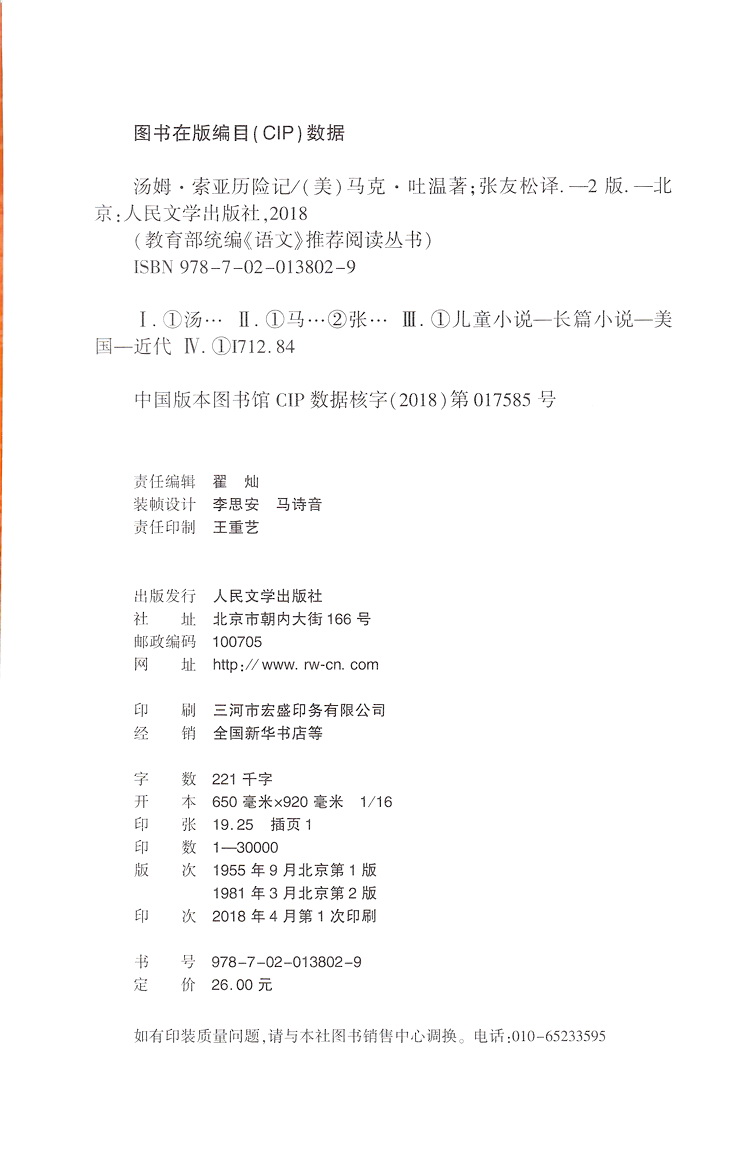 图书在版编目(CIP)数据

汤姆·索亚历险记/(美)马克·吐温著;张友松译.—2版.—北京:人民文学出版社,2018
(教育部统编《语文》推荐阅读丛书)
ISBN 978-7-02-013802-9

Ⅰ.①汤… Ⅱ.①马…②张… Ⅲ.①儿童小说—长篇小说—美国—近代 Ⅳ.①I712.84

中国版本图书馆CIP数据核字(2018)第017585号

责任编辑 翟 灿
装帧设计 李思安 马诗音
责任印制 王重艺

出版发行 人民文学出版社
社 址 北京市朝内大街166号
邮政编码 100705
网 址 http://www.rw-cn.com

印 刷 三河市宏盛印务有限公司
经 销 全国新华书店等

字 数 221千字
开 本 650毫米×920毫米 1/16
印 张 19.25 插页1
印 数 1—30000
版 次 1955年9月北京第1版
1981年3月北京第2版
印 次 2018年4月第1次印刷

书 号 978-7-02-013802-9
定 价 26.00元

如有印装质量问题,请与本社图书销售中心调换。电话:010-65233595